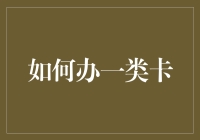 如何办一类卡